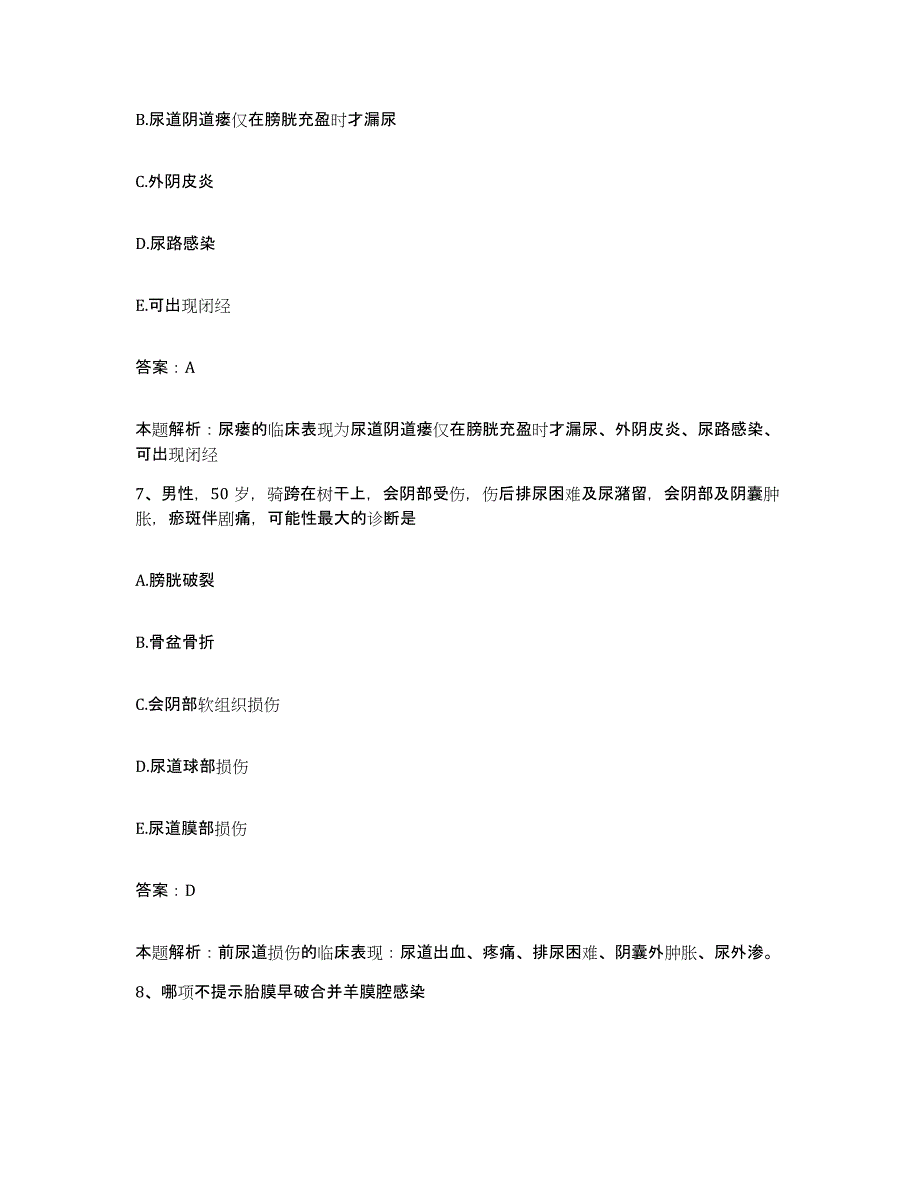 B.尿道阴道瘘仅在膀胱充盈时才漏尿

C.外阴皮炎

D.尿路感染

E.可出现闭经

答案：A

本题解析：尿瘘的临床表现为尿道阴道瘘仅在膀胱充盈时才漏尿、外阴皮炎、尿路感染、可出现闭经

7、男性，50 岁，骑跨在树干上，会阴部受伤，伤后排尿困难及尿潴留，会阴部及阴囊肿胀，瘀斑伴剧痛，可能性最大的诊断是

A.膀胱破裂

B.骨盆骨折

C.会阴部软组织损伤

D.尿道球部损伤

E.尿道膜部损伤

答案：D

本题解析：前尿道损伤的临床表现：尿道出血、疼痛、排尿困难、阴囊外肿胀、尿外渗。

8、哪项不提示胎膜早破合并羊膜腔感染